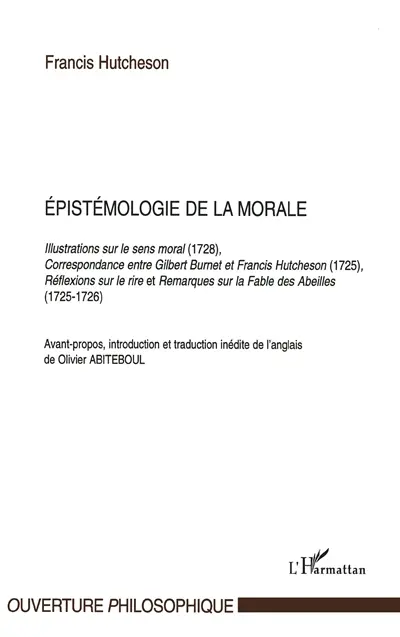 Francis Hutcheson

ÉPISTÉMOLOGIE DE LA MORALE

Illustrations sur le sens moral (1728), Correspondance entre Gilbert Burnet et Francis Hutcheson (1725), Réflexions sur le rire et Remarques sur la Fable des Abeilles (1725-1726)

Avant-propos, introduction et traduction inédite de l'anglais de Olivier ABITEBOUL

L'Harmattan

OUVERTURE PHILOSOPHIQUE